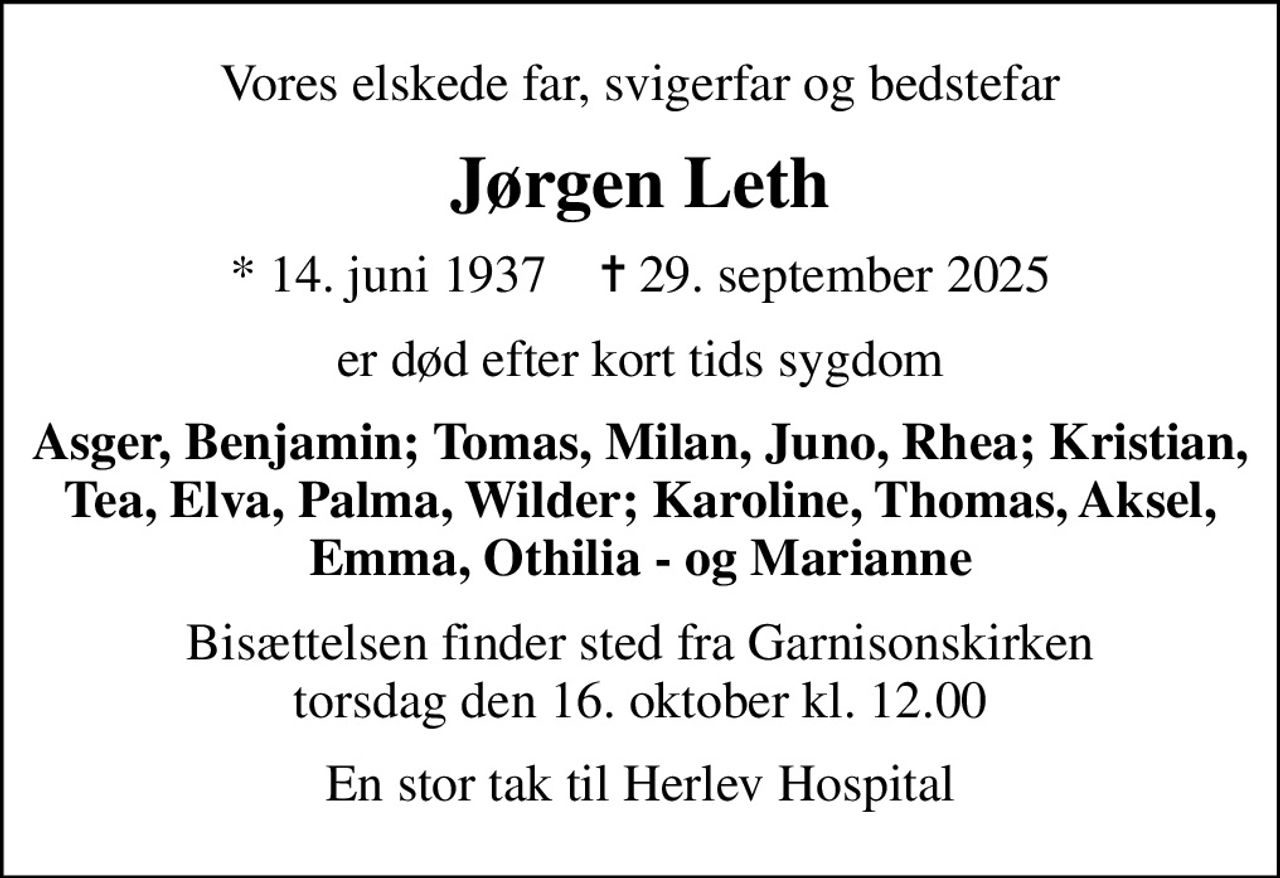 Vores elskede far, svigerfar og bedstefar

Jørgen Leth

* 14. juni 1937 † 29. september 2025

er død efter kort tids sygdom

Asger, Benjamin; Tomas, Milan, Juno, Rhea; Kristian, Tea, Elva, Palma, Wilder; Karoline, Thomas, Aksel, Emma, Othilia - og Marianne

Bisættelsen finder sted fra Garnisonskirken torsdag den 16. oktober kl. 12.00

En stor tak til Herlev Hospital